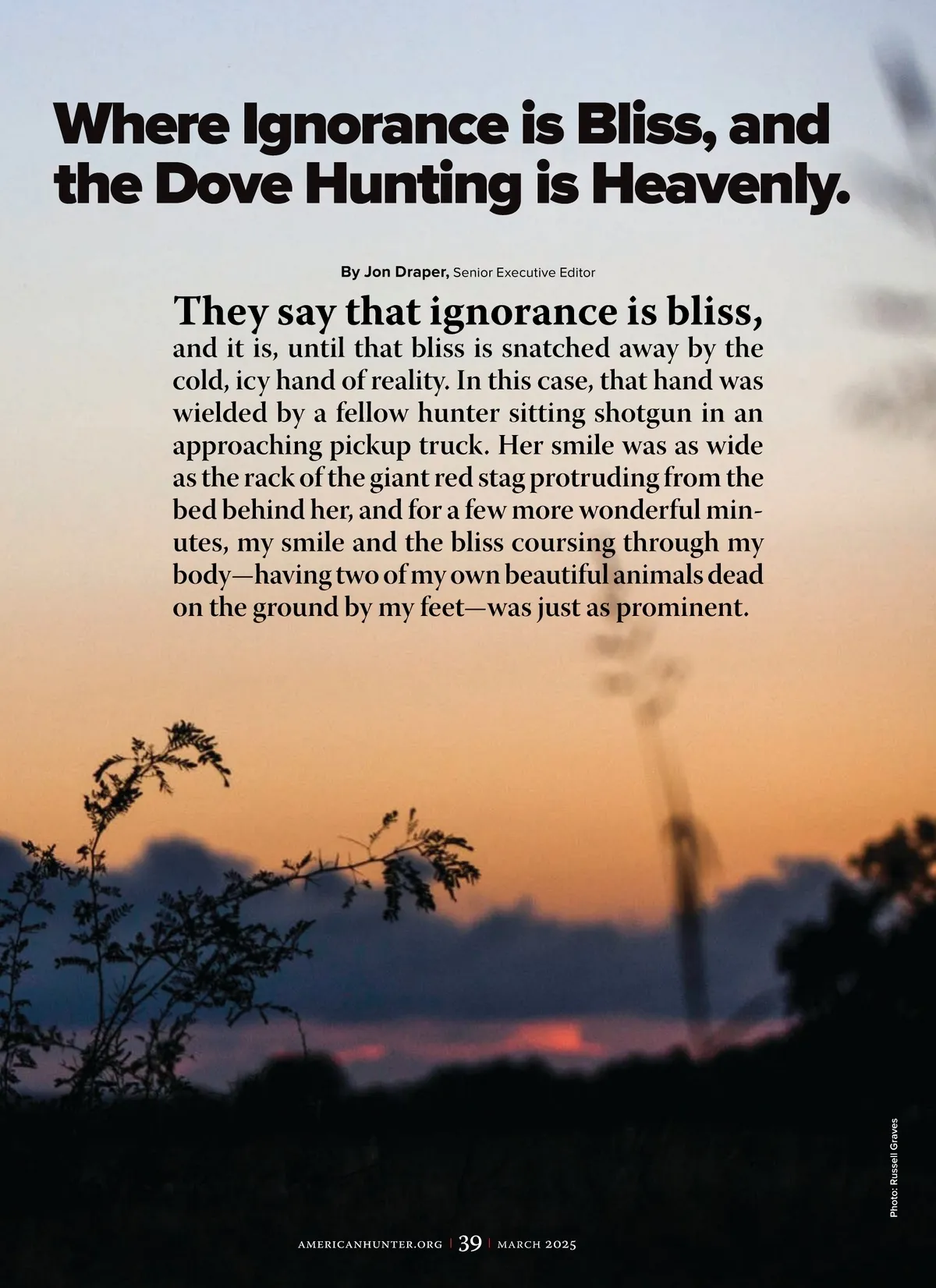 Where Ignorance is Bliss, and the Dove Hunting is Heavenly.

By Jon Draper, Senior Executive Editor

They say that ignorance is bliss, and it is, until that bliss is snatched away by the cold, icy hand of reality. In this case, that hand was wielded by a fellow hunter sitting shotgun in an approaching pickup truck. Her smile was as wide as the rack of the giant red stag protruding from the bed behind her, and for a few more wonderful minutes, my smile and the bliss coursing through my body—having two of my own beautiful animals dead on the ground by my feet—was just as prominent.

Photo: Russell Graves

AMERICANHUNTER.ORG | 39 | MARCH 2025